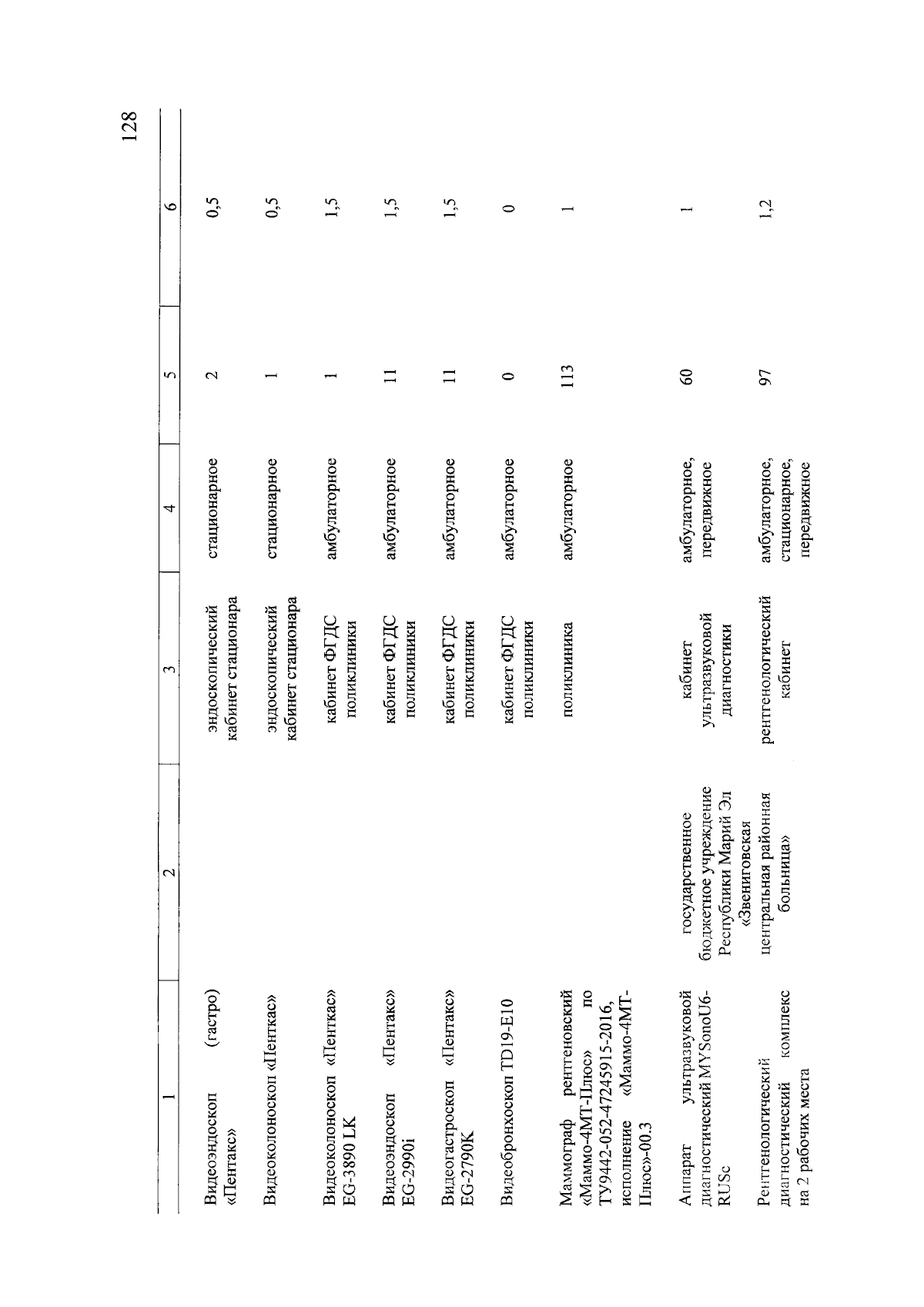 128

| 1 | 2 | 3 | 4 | 5 | 6 |
|---|---|---|---|---|---|
| Видеоэндоскоп (гастро) «Пентакс» | | эндоскопический кабинет стационара | стационарное | 2 | 0,5 |
| Видеоколоноскоп «Пентакс» | | эндоскопический кабинет стационара | стационарное | 1 | 0,5 |
| Видеоколоноскоп «Пентакс» EG-3890 LK | | кабинет ФГДС поликлиники | амбулаторное | 1 | 1,5 |
| Видеоэндоскоп «Пентакс» EG-2990i | | кабинет ФГДС поликлиники | амбулаторное | 11 | 1,5 |
| Видеогастроскоп «Пентакс» EG-2790K | | кабинет ФГДС поликлиники | амбулаторное | 11 | 1,5 |
| Видеобронхоскоп TD19-E10 | | кабинет ФГДС поликлиники | амбулаторное | 0 | 0 |
| Маммограф рентгеновский «Маммо-4МТ-Плюс» по ТУ9442-052-47245915-2016, исполнение «Маммо-4МТ-Плюс»-00.3 | | поликлиника | амбулаторное | 113 | 1 |
| Аппарат ультразвуковой диагностический MYSonoU6-RUSc | государственное бюджетное учреждение Республики Марий Эл «Звениговская центральная районная больница» | кабинет ультразвуковой диагностики | амбулаторное, передвижное | 60 | 1 |
| Рентгенологический диагностический комплекс на 2 рабочих места | | рентгенологический кабинет | амбулаторное, стационарное, передвижное | 97 | 1,2 |